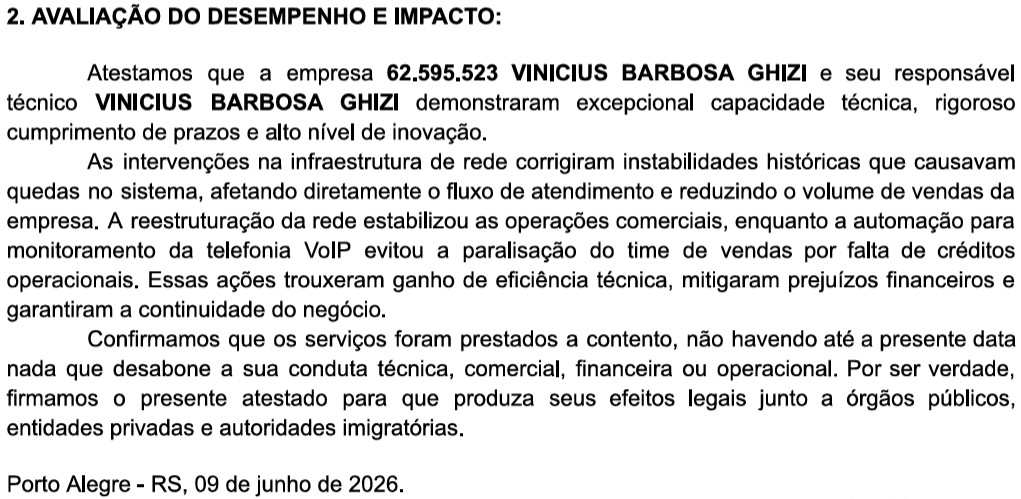 2. AVALIAÇÃO DO DESEMPENHO E IMPACTO:

Atestamos que a empresa 62.595.523 VINICIUS BARBOSA GHIZI e seu responsável técnico VINICIUS BARBOSA GHIZI demonstraram excepcional capacidade técnica, rigoroso cumprimento de prazos e alto nível de inovação.

As intervenções na infraestrutura de rede corrigiram instabilidades históricas que causavam quedas no sistema, afetando diretamente o fluxo de atendimento e reduzindo o volume de vendas da empresa. A reestruturação da rede estabilizou as operações comerciais, enquanto a automação para monitoramento da telefonia VoIP evitou a paralisação do time de vendas por falta de créditos operacionais. Essas ações trouxeram ganho de eficiência técnica, mitigaram prejuízos financeiros e garantiram a continuidade do negócio.

Confirmamos que os serviços foram prestados a contento, não havendo até a presente data nada que desabone a sua conduta técnica, comercial, financeira ou operacional. Por ser verdade, firmamos o presente atestado para que produza seus efeitos legais junto a órgãos públicos, entidades privadas e autoridades imigratórias.

Porto Alegre - RS, 09 de junho de 2026.